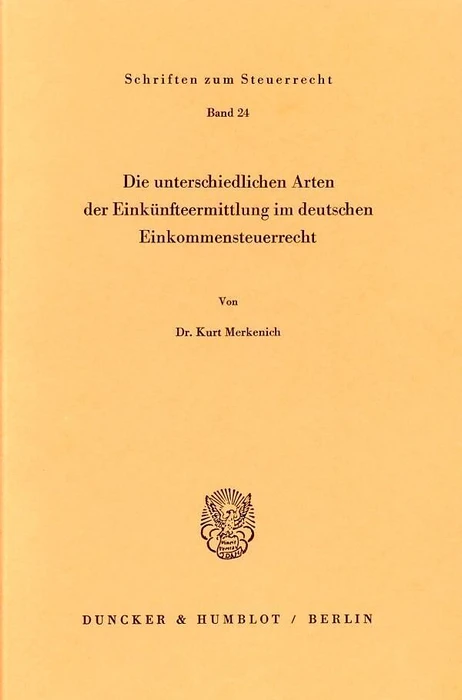 Schriften zum Steuerrecht

Band 24

Die unterschiedlichen Arten
der Einkünfteermittlung im deutschen
Einkommensteuerrecht

Von

Dr. Kurt Merkenich

DUNCKER & HUMBLOT / BERLIN